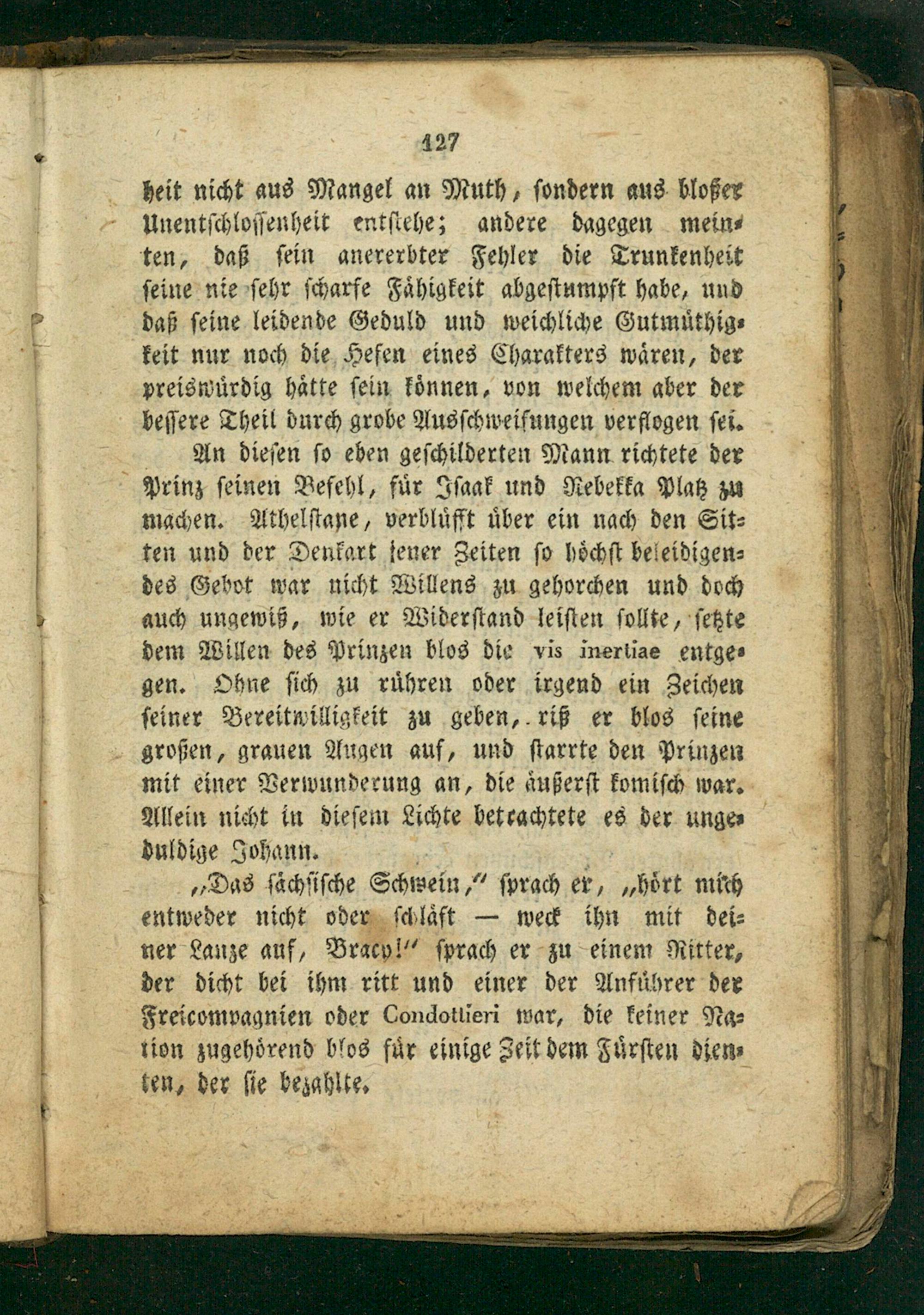 127

heit nicht aus Mangel an Muth, sondern aus bloßer Unentschlossenheit entstehe; andere dagegen meinten, daß sein anererbter Fehler die Trunkenheit seine nie sehr scharfe Fähigkeit abgestumpft habe, und daß seine leidende Geduld und weichliche Gutmüthigkeit nur noch die Hefen eines Charakters wären, der preiswürdig hätte sein können, von welchem aber der bessere Theil durch grobe Ausschweifungen verflogen sei.

An diesen so eben geschilderten Mann richtete der Prinz seinen Befehl, für Isaak und Rebekka Platz zu machen. Athelstane, verblüfft über ein nach den Sitten und der Denkart jener Zeiten so höchst beleidigendes Gebot war nicht Willens zu gehorchen und doch auch ungewiß, wie er Widerstand leisten sollte, setzte dem Willen des Prinzen blos die vis inertiae entgegen. Ohne sich zu rühren oder irgend ein Zeichen seiner Bereitwilligkeit zu geben, riß er blos seine großen, grauen Augen auf, und starrte den Prinzen mit einer Verwunderung an, die äußerst komisch war. Allein nicht in diesem Lichte betrachtete es der ungeduldige Johann.

„Das sächsische Schwein,“ sprach er, „hört mich entweder nicht oder schläft — weck ihn mit deiner Lanze auf, Bracy!“ sprach er zu einem Ritter, der dicht bei ihm ritt und einer der Anführer der Freicompagnien oder Condottieri war, die keiner Nation zugehörend blos für einige Zeit dem Fürsten dienten, der sie bezahlte.